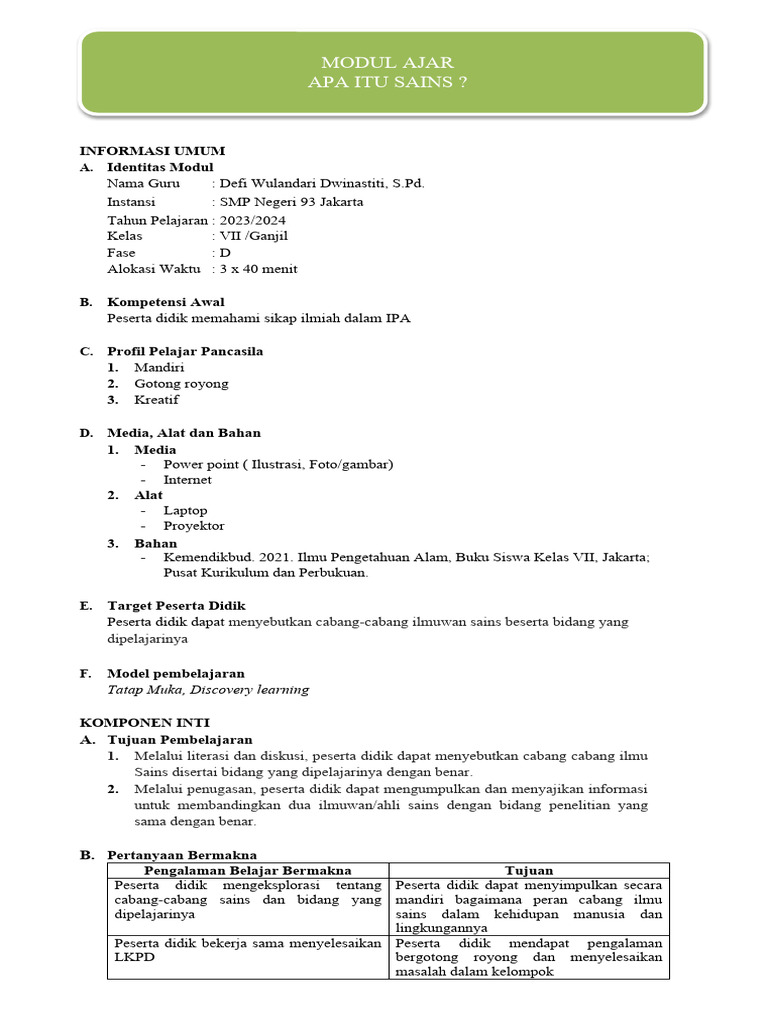 MODUL AJAR
APA ITU SAINS ?

INFORMASI UMUM
A. Identitas Modul
Nama Guru : Defi Wulandari Dwinastiti, S.Pd.
Instansi : SMP Negeri 93 Jakarta
Tahun Pelajaran : 2023/2024
Kelas : VII /Ganjil
Fase : D
Alokasi Waktu : 3 x 40 menit

B. Kompetensi Awal
Peserta didik memahami sikap ilmiah dalam IPA

C. Profil Pelajar Pancasila
1. Mandiri
2. Gotong royong
3. Kreatif

D. Media, Alat dan Bahan
1. Media
- Power point ( Ilustrasi, Foto/gambar)
- Internet
2. Alat
- Laptop
- Proyektor
3. Bahan
- Kemendikbud. 2021. Ilmu Pengetahuan Alam, Buku Siswa Kelas VII, Jakarta; Pusat Kurikulum dan Perbukuan.

E. Target Peserta Didik
Peserta didik dapat menyebutkan cabang-cabang ilmuwan sains beserta bidang yang dipelajarinya

F. Model pembelajaran
Tatap Muka, Discovery learning

KOMPONEN INTI
A. Tujuan Pembelajaran
1. Melalui literasi dan diskusi, peserta didik dapat menyebutkan cabang cabang ilmu Sains disertai bidang yang dipelajarinya dengan benar.
2. Melalui penugasan, peserta didik dapat mengumpulkan dan menyajikan informasi untuk membandingkan dua ilmuwan/ahli sains dengan bidang penelitian yang sama dengan benar.

B. Pertanyaan Bermakna

| Pengalaman Belajar Bermakna | Tujuan |
|---|---|
| Peserta didik mengeksplorasi tentang cabang-cabang sains dan bidang yang dipelajarinya | Peserta didik dapat menyimpulkan secara mandiri bagaimana peran cabang ilmu sains dalam kehidupan manusia dan lingkungannya |
| Peserta didik bekerja sama menyelesaikan LKPD | Peserta didik mendapat pengalaman bergotong royong dan menyelesaikan masalah dalam kelompok |